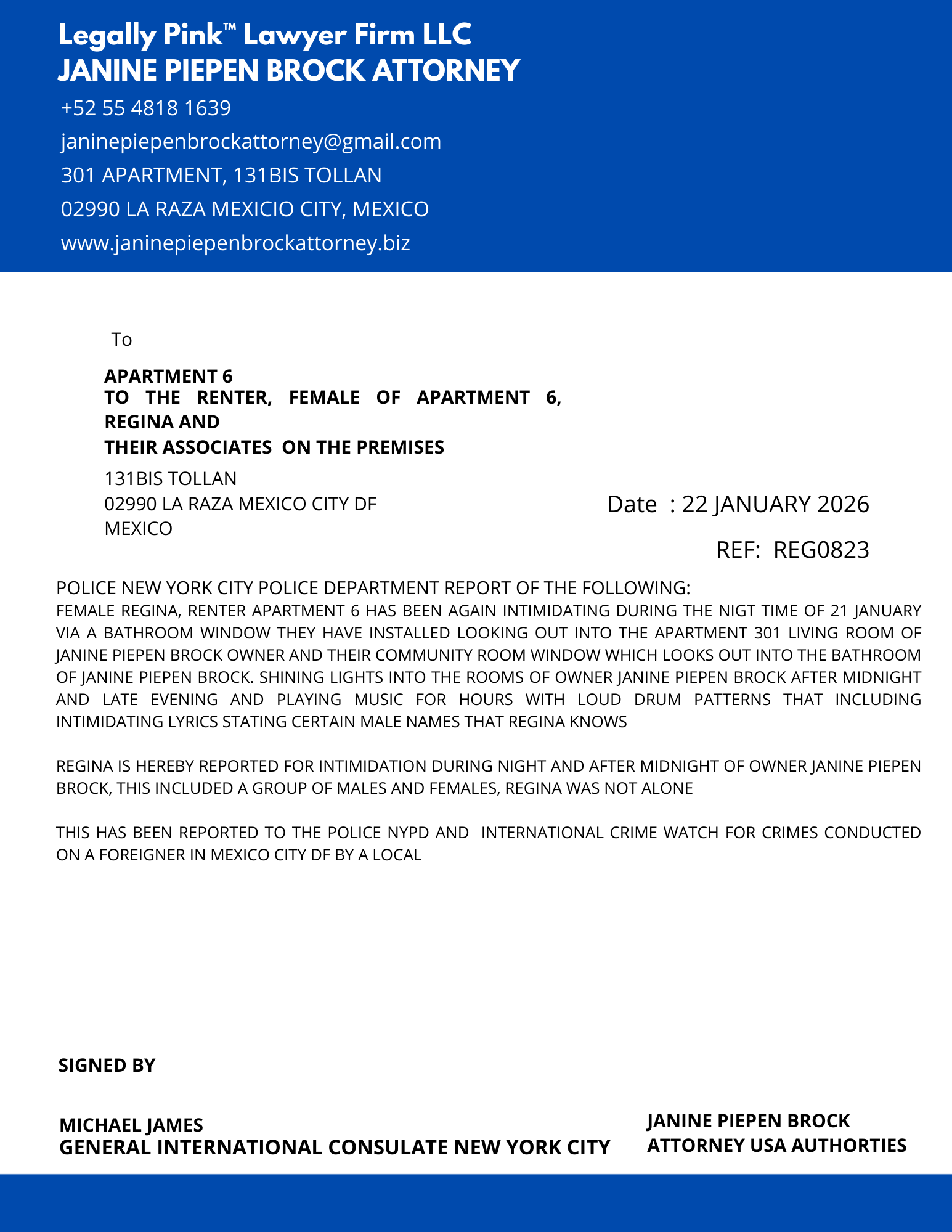 Legally Pink™ Lawyer Firm LLC
JANINE PIEPEN BROCK ATTORNEY

+52 55 4818 1639
janinepiepenbrockattorney@gmail.com
301 APARTMENT, 131BIS TOLLAN
02990 LA RAZA MEXICIO CITY, MEXICO
www.janinepiepenbrockattorney.biz

To

APARTMENT 6
TO THE RENTER, FEMALE OF APARTMENT 6, REGINA AND
THEIR ASSOCIATES ON THE PREMISES

131BIS TOLLAN
02990 LA RAZA MEXICO CITY DF
MEXICO

Date : 22 JANUARY 2026

REF: REG0823

POLICE NEW YORK CITY POLICE DEPARTMENT REPORT OF THE FOLLOWING:
FEMALE REGINA, RENTER APARTMENT 6 HAS BEEN AGAIN INTIMIDATING DURING THE NIGT TIME OF 21 JANUARY VIA A BATHROOM WINDOW THEY HAVE INSTALLED LOOKING OUT INTO THE APARTMENT 301 LIVING ROOM OF JANINE PIEPEN BROCK OWNER AND THEIR COMMUNITY ROOM WINDOW WHICH LOOKS OUT INTO THE BATHROOM OF JANINE PIEPEN BROCK. SHINING LIGHTS INTO THE ROOMS OF OWNER JANINE PIEPEN BROCK AFTER MIDNIGHT AND LATE EVENING AND PLAYING MUSIC FOR HOURS WITH LOUD DRUM PATTERNS THAT INCLUDING INTIMIDATING LYRICS STATING CERTAIN MALE NAMES THAT REGINA KNOWS

REGINA IS HEREBY REPORTED FOR INTIMIDATION DURING NIGHT AND AFTER MIDNIGHT OF OWNER JANINE PIEPEN BROCK, THIS INCLUDED A GROUP OF MALES AND FEMALES, REGINA WAS NOT ALONE

THIS HAS BEEN REPORTED TO THE POLICE NYPD AND INTERNATIONAL CRIME WATCH FOR CRIMES CONDUCTED ON A FOREIGNER IN MEXICO CITY DF BY A LOCAL

SIGNED BY

MICHAEL JAMES
GENERAL INTERNATIONAL CONSULATE NEW YORK CITY

JANINE PIEPEN BROCK
ATTORNEY USA AUTHORTIES